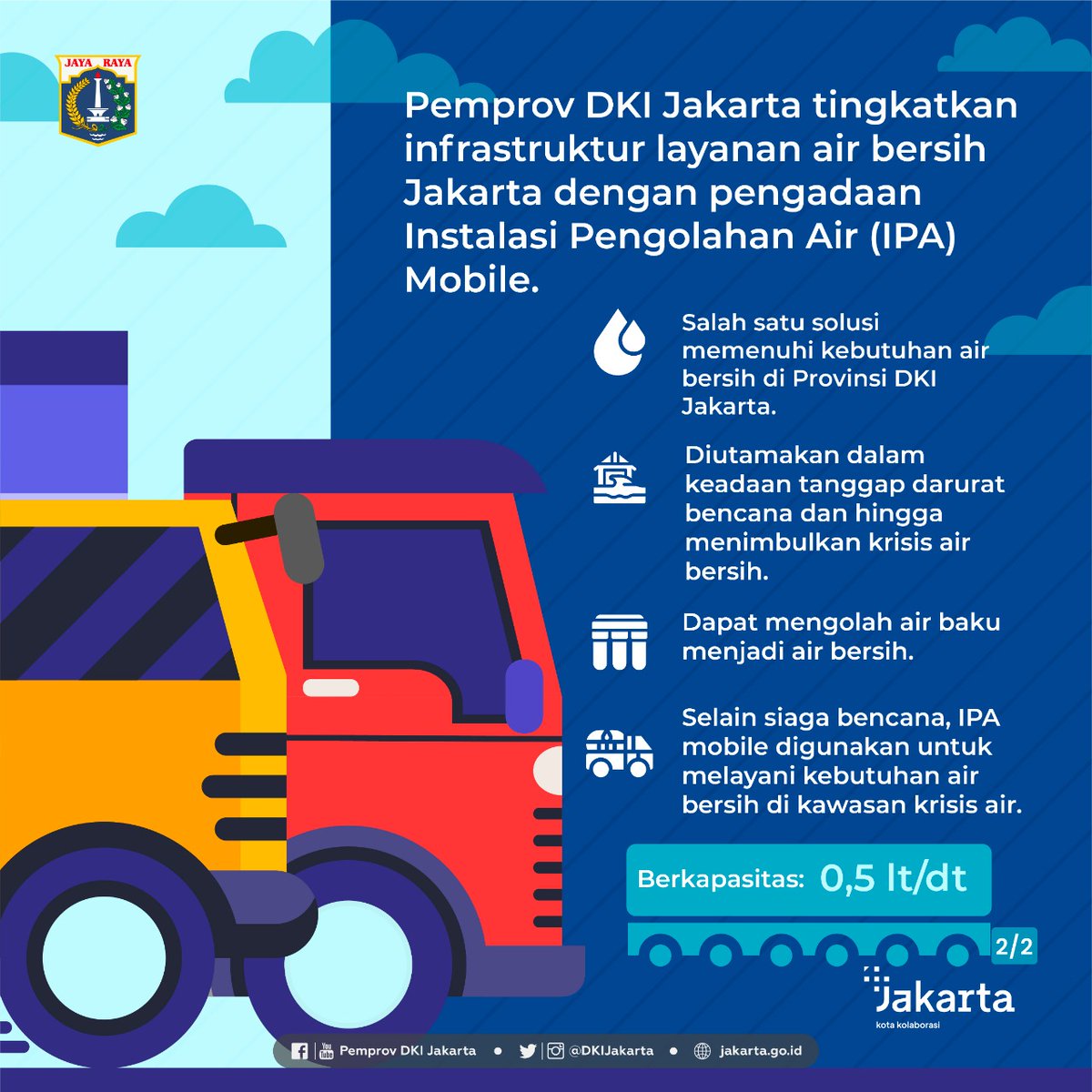 JAYA RAYA

Pemprov DKI Jakarta tingkatkan infrastruktur layanan air bersih Jakarta dengan pengadaan Instalasi Pengolahan Air (IPA) Mobile.

Salah satu solusi memenuhi kebutuhan air bersih di Provinsi DKI Jakarta.

Diutamakan dalam keadaan tanggap darurat bencana dan hingga menimbulkan krisis air bersih.

Dapat mengolah air baku menjadi air bersih.

Selain siaga bencana, IPA mobile digunakan untuk melayani kebutuhan air bersih di kawasan krisis air.

Berkapasitas: 0,5 lt/dt

2/2

Jakarta
kota kolaborasi

Pemprov DKI Jakarta • @DKIJakarta • jakarta.go.id